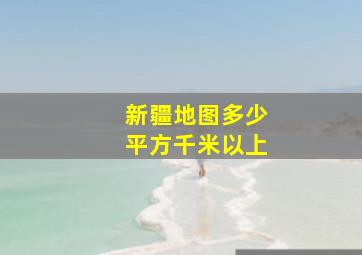 新疆地图多少
平方千米以上